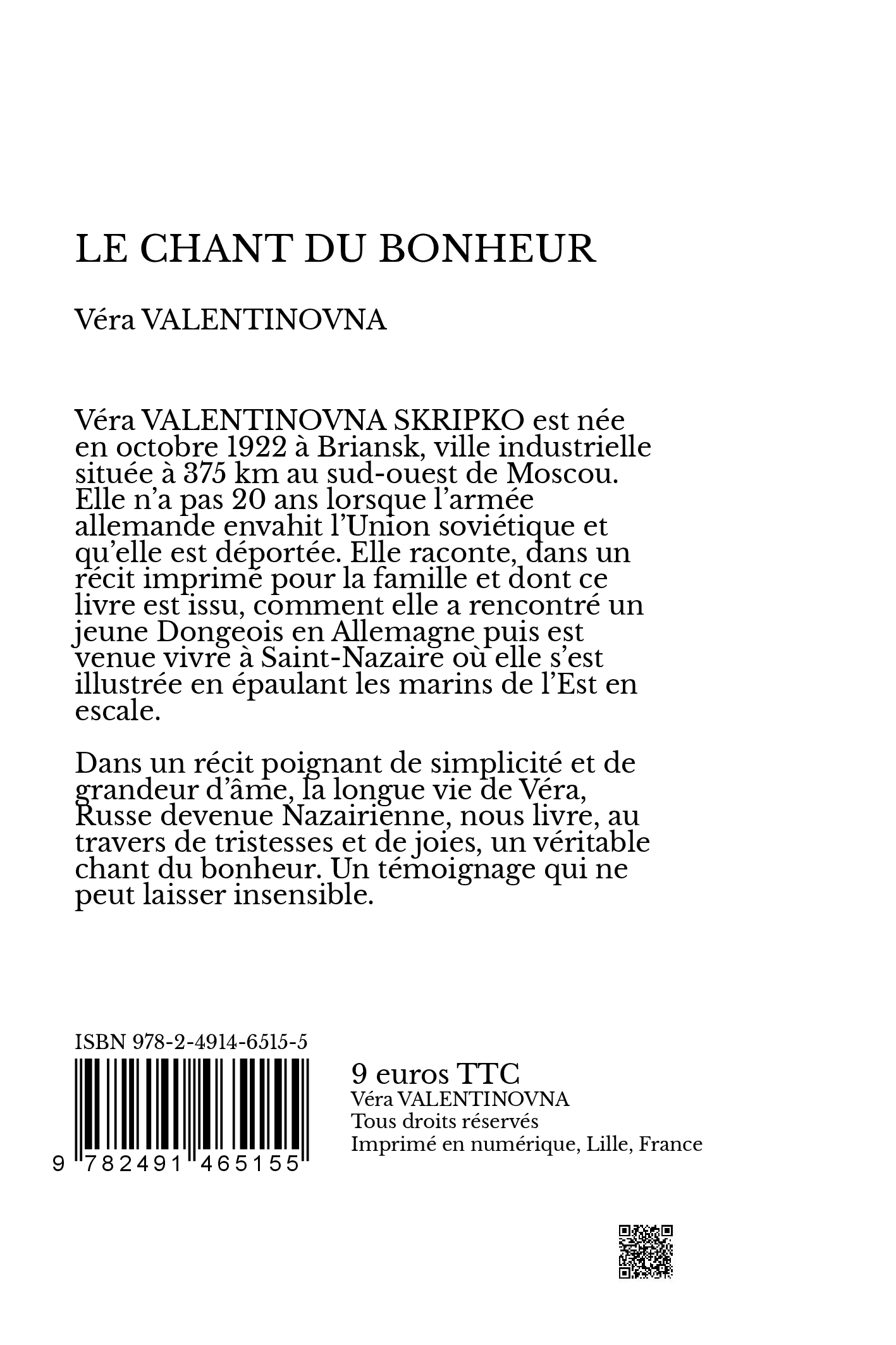 LE CHANT DU BONHEUR

Véra VALENTINOVNA

Véra VALENTINOVNA SKRIPKO est née en octobre 1922 à Briansk, ville industrielle située à 375 km au sud-ouest de Moscou. Elle n'a pas 20 ans lorsque l'armée allemande envahit l'Union soviétique et qu'elle est déportée. Elle raconte, dans un récit imprimé pour la famille et dont ce livre est issu, comment elle a rencontré un jeune Dongeois en Allemagne puis est venue vivre à Saint-Nazaire où elle s'est illustrée en épaulant les marins de l'Est en escale.

Dans un récit poignant de simplicité et de grandeur d'âme, la longue vie de Véra, Russe devenue Nazairienne, nous livre, au travers de tristesses et de joies, un véritable chant du bonheur. Un témoignage qui ne peut laisser insensible.

ISBN 978-2-4914-6515-5

9 782491 465155

9 euros TTC
Véra VALENTINOVNA
Tous droits réservés
Imprimé en numérique, Lille, France